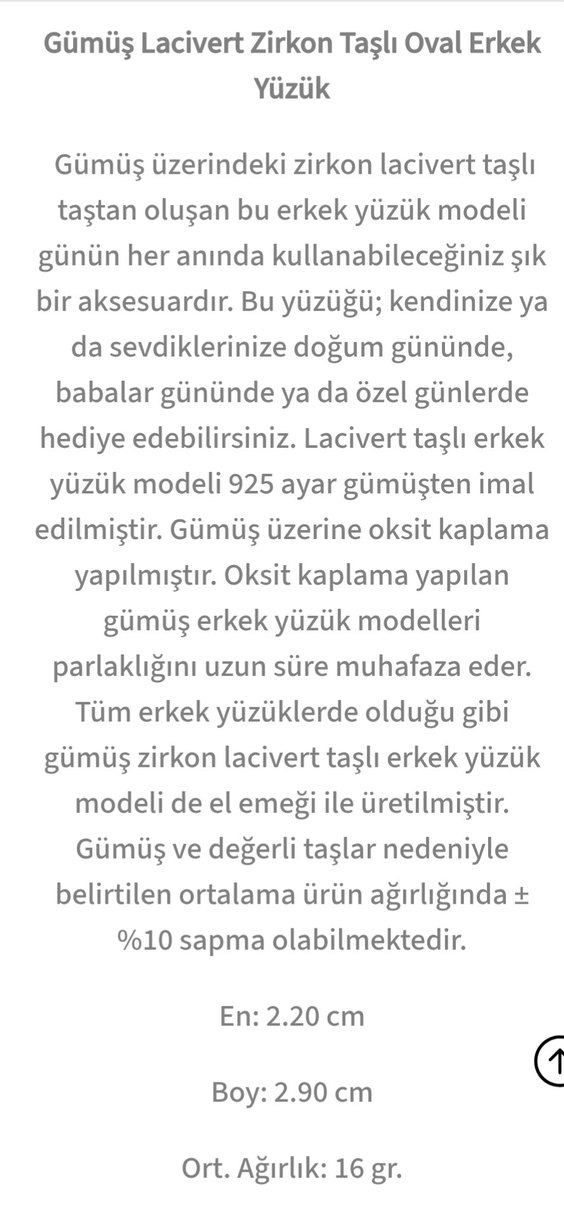 Gümüş Lacivert Zirkon Taşlı Oval Erkek Yüzük

Gümüş üzerindeki zirkon lacivert taşlı taştan oluşan bu erkek yüzük modeli günün her anında kullanabileceğiniz şık bir aksesuardır. Bu yüzüğü; kendinize ya da sevdiklerinize doğum gününde, babalar gününde ya da özel günlerde hediye edebilirsiniz. Lacivert taşlı erkek yüzük modeli 925 ayar gümüşten imal edilmiştir. Gümüş üzerine oksit kaplama yapılmıştır. Oksit kaplama yapılan gümüş erkek yüzük modelleri parlaklığını uzun süre muhafaza eder. Tüm erkek yüzüklerde olduğu gibi gümüş zirkon lacivert taşlı erkek yüzük modeli de el emeği ile üretilmiştir. Gümüş ve değerli taşlar nedeniyle belirtilen ortalama ürün ağırlığında ± %10 sapma olabilmektedir.

En: 2.20 cm

Boy: 2.90 cm

Ort. Ağırlık: 16 gr.